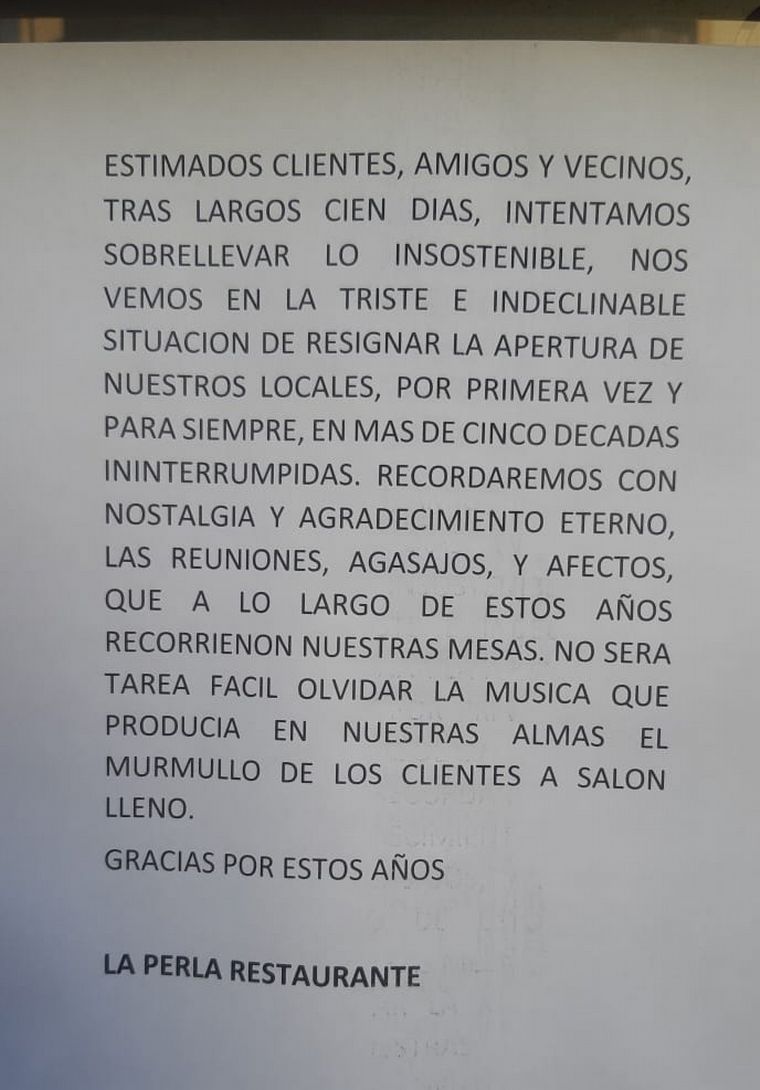 ESTIMADOS CLIENTES, AMIGOS Y VECINOS, TRAS LARGOS CIEN DIAS, INTENTAMOS SOBRELLEVAR LO INSOSTENIBLE, NOS VEMOS EN LA TRISTE E INDECLINABLE SITUACION DE RESIGNAR LA APERTURA DE NUESTROS LOCALES, POR PRIMERA VEZ Y PARA SIEMPRE, EN MAS DE CINCO DECADAS ININTERRUMPIDAS. RECORDAREMOS CON NOSTALGIA Y AGRADECIMIENTO ETERNO, LAS REUNIONES, AGASAJOS, Y AFECTOS, QUE A LO LARGO DE ESTOS AÑOS RECORRIENON NUESTRAS MESAS. NO SERA TAREA FACIL OLVIDAR LA MUSICA QUE PRODUCIA EN NUESTRAS ALMAS EL MURMULLO DE LOS CLIENTES A SALON LLENO.

GRACIAS POR ESTOS AÑOS

LA PERLA RESTAURANTE